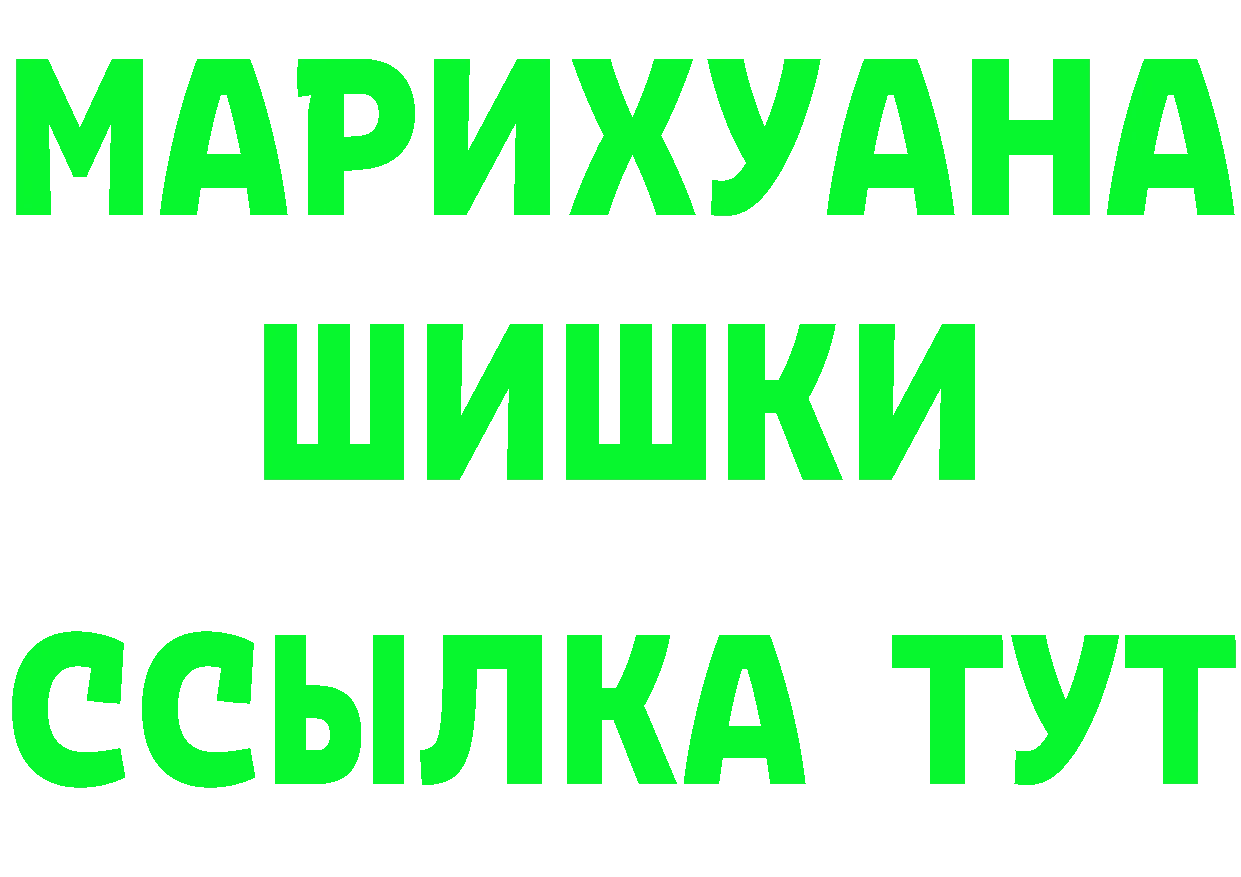 МАРИХУАНА
ШИШКИ
ССЫЛКА ТУТ